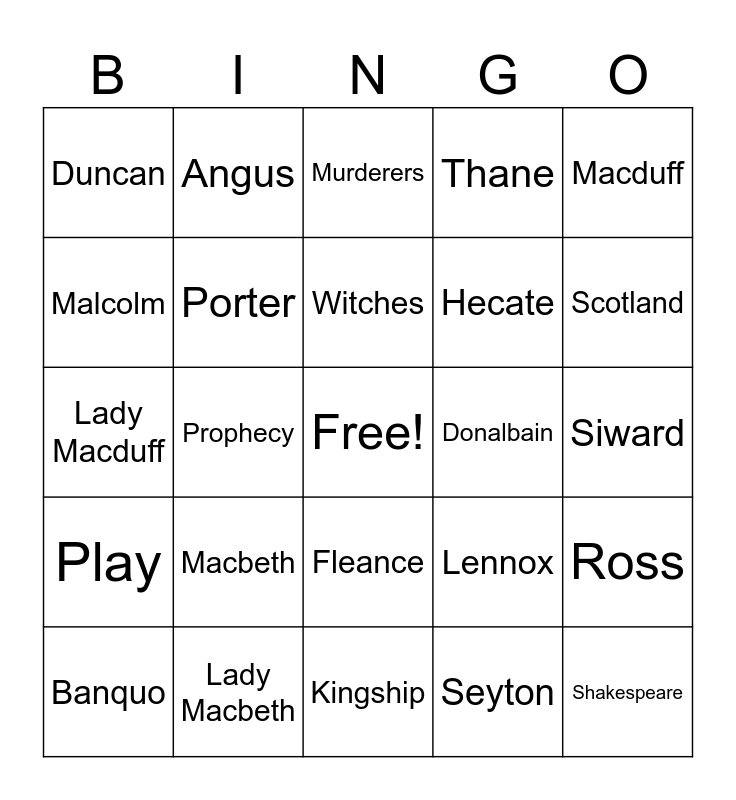 | B | I | N | G | O |
|---|---|---|---|---|
| Duncan | Angus | Murderers | Thane | Macduff |
| Malcolm | Porter | Witches | Hecate | Scotland |
| Lady Macduff | Prophecy | Free! | Donalbain | Siward |
| Play | Macbeth | Fleance | Lennox | Ross |
| Banquo | Lady Macbeth | Kingship | Seyton | Shakespeare |